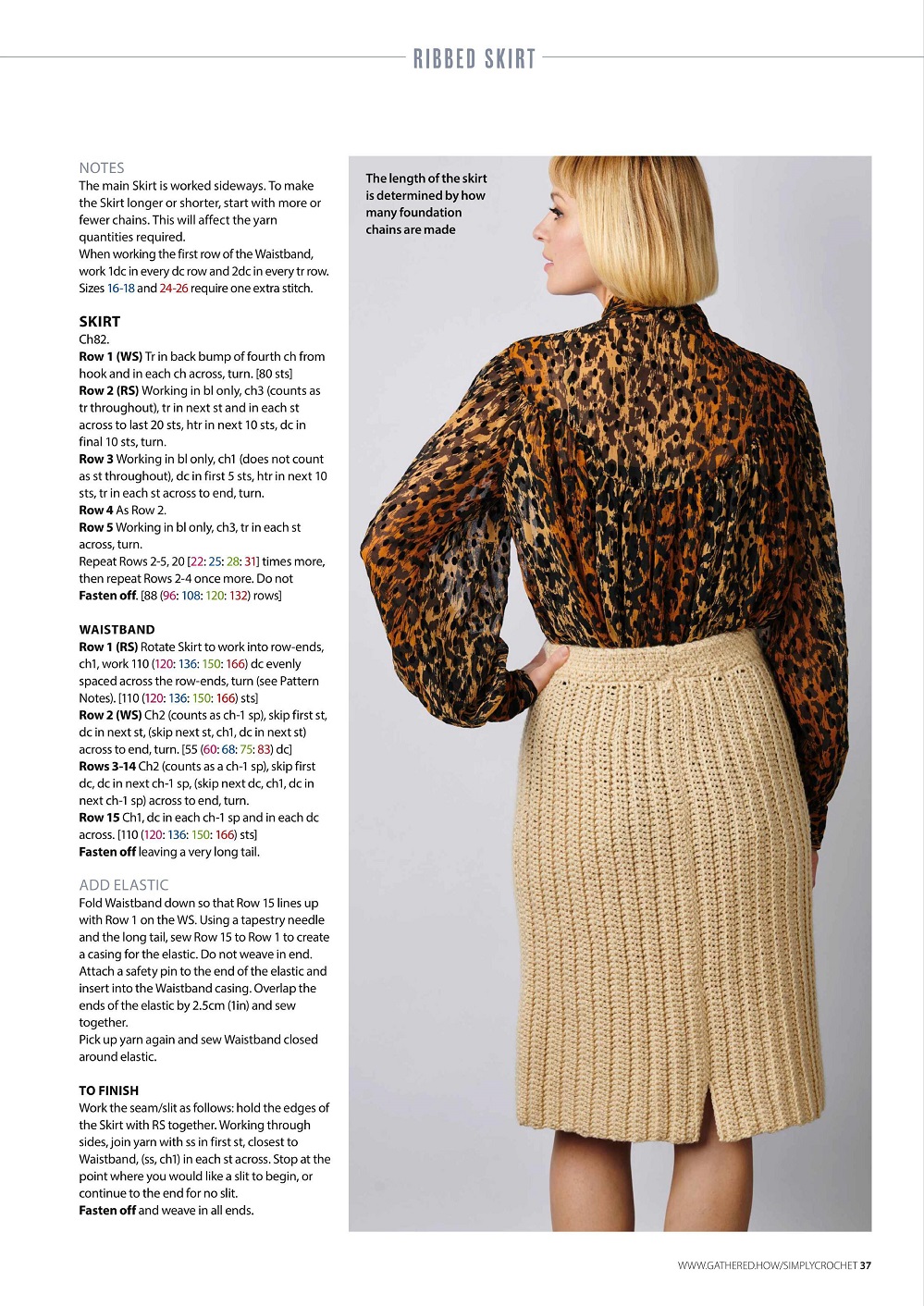 RIBBED SKIRT

NOTES
The main Skirt is worked sideways. To make the Skirt longer or shorter, start with more or fewer chains. This will affect the yarn quantities required.
When working the first row of the Waistband, work 1dc in every dc row and 2dc in every tr row. Sizes 16-18 and 24-26 require one extra stitch.

SKIRT
Ch82.
Row 1 (WS) Tr in back bump of fourth ch from hook and in each ch across, turn. [80 sts]
Row 2 (RS) Working in bl only, ch3 (counts as tr throughout), tr in next st and in each st across to last 20 sts, htr in next 10 sts, dc in final 10 sts, turn.
Row 3 Working in bl only, ch1 (does not count as st throughout), dc in first 5 sts, htr in next 10 sts, tr in each st across to end, turn.
Row 4 As Row 2.
Row 5 Working in bl only, ch3, tr in each st across, turn.
Repeat Rows 2-5, 20 [22: 25: 28: 31] times more, then repeat Rows 2-4 once more. Do not Fasten off. [88 (96: 108: 120: 132) rows]

WAISTBAND
Row 1 (RS) Rotate Skirt to work into row-ends, ch1, work 110 (120: 136: 150: 166) dc evenly spaced across the row-ends, turn (see Pattern Notes). [110 (120: 136: 150: 166) sts]
Row 2 (WS) Ch2 (counts as ch-1 sp), skip first st, dc in next st, (skip next st, ch1, dc in next st) across to end, turn. [55 (60: 68: 75: 83) dc]
Rows 3-14 Ch2 (counts as a ch-1 sp), skip first dc, dc in next ch-1 sp, (skip next dc, ch1, dc in next ch-1 sp) across to end, turn.
Row 15 Ch1, dc in each ch-1 sp and in each dc across. [110 (120: 136: 150: 166) sts]
Fasten off leaving a very long tail.

ADD ELASTIC
Fold Waistband down so that Row 15 lines up with Row 1 on the WS. Using a tapestry needle and the long tail, sew Row 15 to Row 1 to create a casing for the elastic. Do not weave in end. Attach a safety pin to the end of the elastic and insert into the Waistband casing. Overlap the ends of the elastic by 2.5cm (1in) and sew together.
Pick up yarn again and sew Waistband closed around elastic.

TO FINISH
Work the seam/slit as follows: hold the edges of the Skirt with RS together. Working through sides, join yarn with ss in first st, closest to Waistband, (ss, ch1) in each st across. Stop at the point where you would like a slit to begin, or continue to the end for no slit.
Fasten off and weave in all ends.

The length of the skirt is determined by how many foundation chains are made

WWW.GATHERED.HOW/SIMPLYCROCHET 37